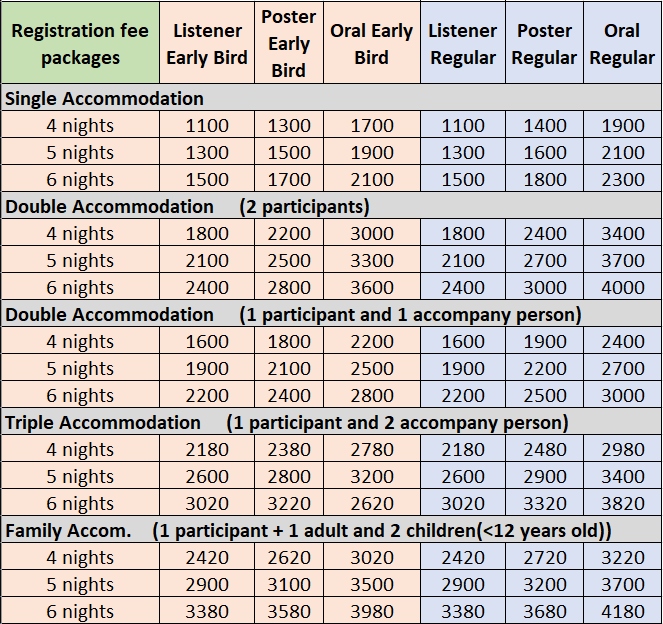 | Registration fee packages | Listener Early Bird | Poster Early Bird | Oral Early Bird | Listener Regular | Poster Regular | Oral Regular |
|---|---|---|---|---|---|---|
| Single Accommodation | | | | | | |
| 4 nights | 1100 | 1300 | 1700 | 1100 | 1400 | 1900 |
| 5 nights | 1300 | 1500 | 1900 | 1300 | 1600 | 2100 |
| 6 nights | 1500 | 1700 | 2100 | 1500 | 1800 | 2300 |
| Double Accommodation (2 participants) | | | | | | |
| 4 nights | 1800 | 2200 | 3000 | 1800 | 2400 | 3400 |
| 5 nights | 2100 | 2500 | 3300 | 2100 | 2700 | 3700 |
| 6 nights | 2400 | 2800 | 3600 | 2400 | 3000 | 4000 |
| Double Accommodation (1 participant and 1 accompany person) | | | | | | |
| 4 nights | 1600 | 1800 | 2200 | 1600 | 1900 | 2400 |
| 5 nights | 1900 | 2100 | 2500 | 1900 | 2200 | 2700 |
| 6 nights | 2200 | 2400 | 2800 | 2200 | 2500 | 3000 |
| Triple Accommodation (1 participant and 2 accompany person) | | | | | | |
| 4 nights | 2180 | 2380 | 2780 | 2180 | 2480 | 2980 |
| 5 nights | 2600 | 2800 | 3200 | 2600 | 2900 | 3400 |
| 6 nights | 3020 | 3220 | 2620 | 3020 | 3320 | 3820 |
| Family Accom. (1 participant + 1 adult and 2 children(<12 years old)) | | | | | | |
| 4 nights | 2420 | 2620 | 3020 | 2420 | 2720 | 3220 |
| 5 nights | 2900 | 3100 | 3500 | 2900 | 3200 | 3700 |
| 6 nights | 3380 | 3580 | 3980 | 3380 | 3680 | 4180 |